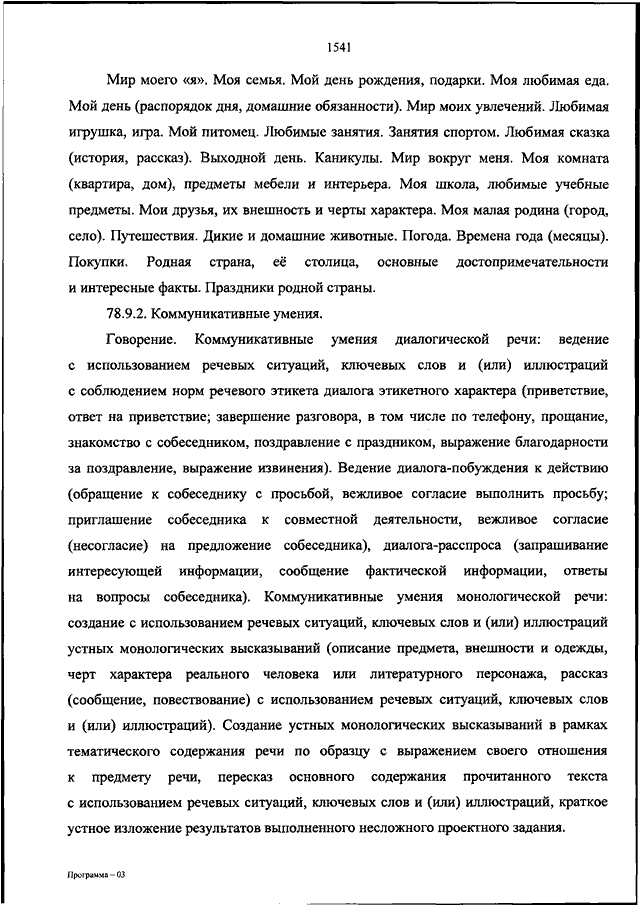 1541

Мир моего «я». Моя семья. Мой день рождения, подарки. Моя любимая еда. Мой день (распорядок дня, домашние обязанности). Мир моих увлечений. Любимая игрушка, игра. Мой питомец. Любимые занятия. Занятия спортом. Любимая сказка (история, рассказ). Выходной день. Каникулы. Мир вокруг меня. Моя комната (квартира, дом), предметы мебели и интерьера. Моя школа, любимые учебные предметы. Мои друзья, их внешность и черты характера. Моя малая родина (город, село). Путешествия. Дикие и домашние животные. Погода. Времена года (месяцы). Покупки. Родная страна, её столица, основные достопримечательности и интересные факты. Праздники родной страны.

78.9.2. Коммуникативные умения.

Говорение. Коммуникативные умения диалогической речи: ведение с использованием речевых ситуаций, ключевых слов и (или) иллюстраций с соблюдением норм речевого этикета диалога этикетного характера (приветствие, ответ на приветствие; завершение разговора, в том числе по телефону, прощание, знакомство с собеседником, поздравление с праздником, выражение благодарности за поздравление, выражение извинения). Ведение диалога-побуждения к действию (обращение к собеседнику с просьбой, вежливое согласие выполнить просьбу; приглашение собеседника к совместной деятельности, вежливое согласие (несогласие) на предложение собеседника), диалога-расспроса (запрашивание интересующей информации, сообщение фактической информации, ответы на вопросы собеседника). Коммуникативные умения монологической речи: создание с использованием речевых ситуаций, ключевых слов и (или) иллюстраций устных монологических высказываний (описание предмета, внешности и одежды, черт характера реального человека или литературного персонажа, рассказ (сообщение, повествование) с использованием речевых ситуаций, ключевых слов и (или) иллюстраций). Создание устных монологических высказываний в рамках тематического содержания речи по образцу с выражением своего отношения к предмету речи, пересказ основного содержания прочитанного текста с использованием речевых ситуаций, ключевых слов и (или) иллюстраций, краткое устное изложение результатов выполненного несложного проектного задания.

Программа – 03